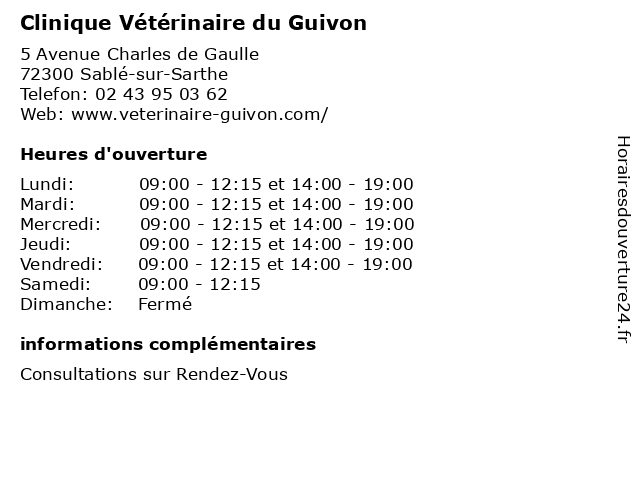 Clinique Vétérinaire du Guivon

5 Avenue Charles de Gaulle
72300 Sablé-sur-Sarthe
Telefon: 02 43 95 03 62
Web: www.veterinaire-guivon.com/

Heures d'ouverture

| | |
|---|---|
| Lundi: | 09:00 - 12:15 et 14:00 - 19:00 |
| Mardi: | 09:00 - 12:15 et 14:00 - 19:00 |
| Mercredi: | 09:00 - 12:15 et 14:00 - 19:00 |
| Jeudi: | 09:00 - 12:15 et 14:00 - 19:00 |
| Vendredi: | 09:00 - 12:15 et 14:00 - 19:00 |
| Samedi: | 09:00 - 12:15 |
| Dimanche: | Fermé |

informations complémentaires

Consultations sur Rendez-Vous

Horairesdouverture24.fr